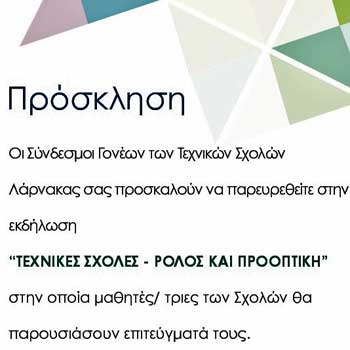 Πρόσκληση

Οι Σύνδεσμοι Γονέων των Τεχνικών Σχολών Λάρνακας σας προσκαλούν να παρευρεθείτε στην εκδήλωση

“ΤΕΧΝΙΚΕΣ ΣΧΟΛΕΣ - ΡΟΛΟΣ ΚΑΙ ΠΡΟΟΠΤΙΚΗ”

στην οποία μαθητές/ τριες των Σχολών θα παρουσιάσουν επιτεύγματά τους.